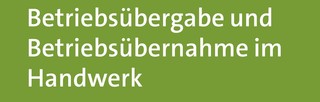 Betriebsübergabe und Betriebsübernahme im Handwerk